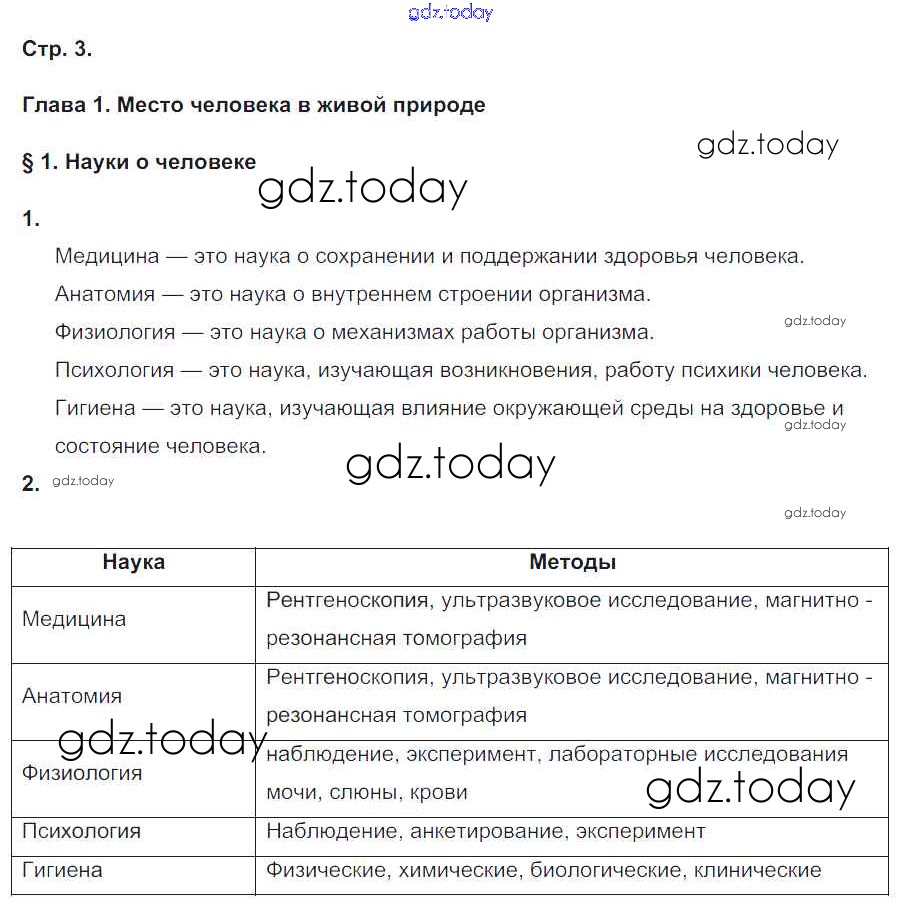 gdz.today

Стр. 3.

Глава 1. Место человека в живой природе

gdz.today

§ 1. Науки о человеке

gdz.today

1.

Медицина — это наука о сохранении и поддержании здоровья человека.

Анатомия — это наука о внутреннем строении организма.

gdz.today

Физиология — это наука о механизмах работы организма.

Психология — это наука, изучающая возникновения, работу психики человека.

Гигиена — это наука, изучающая влияние окружающей среды на здоровье и состояние человека.

gdz.today

gdz.today

2. gdz.today

gdz.today

| Наука | Методы |
|---|---|
| Медицина | Рентгеноскопия, ультразвуковое исследование, магнитно - резонансная томография |
| Анатомия | Рентгеноскопия, ультразвуковое исследование, магнитно - резонансная томография |
| Физиология | наблюдение, эксперимент, лабораторные исследования мочи, слюны, крови |
| Психология | Наблюдение, анкетирование, эксперимент |
| Гигиена | Физические, химические, биологические, клинические |

gdz.today

gdz.today